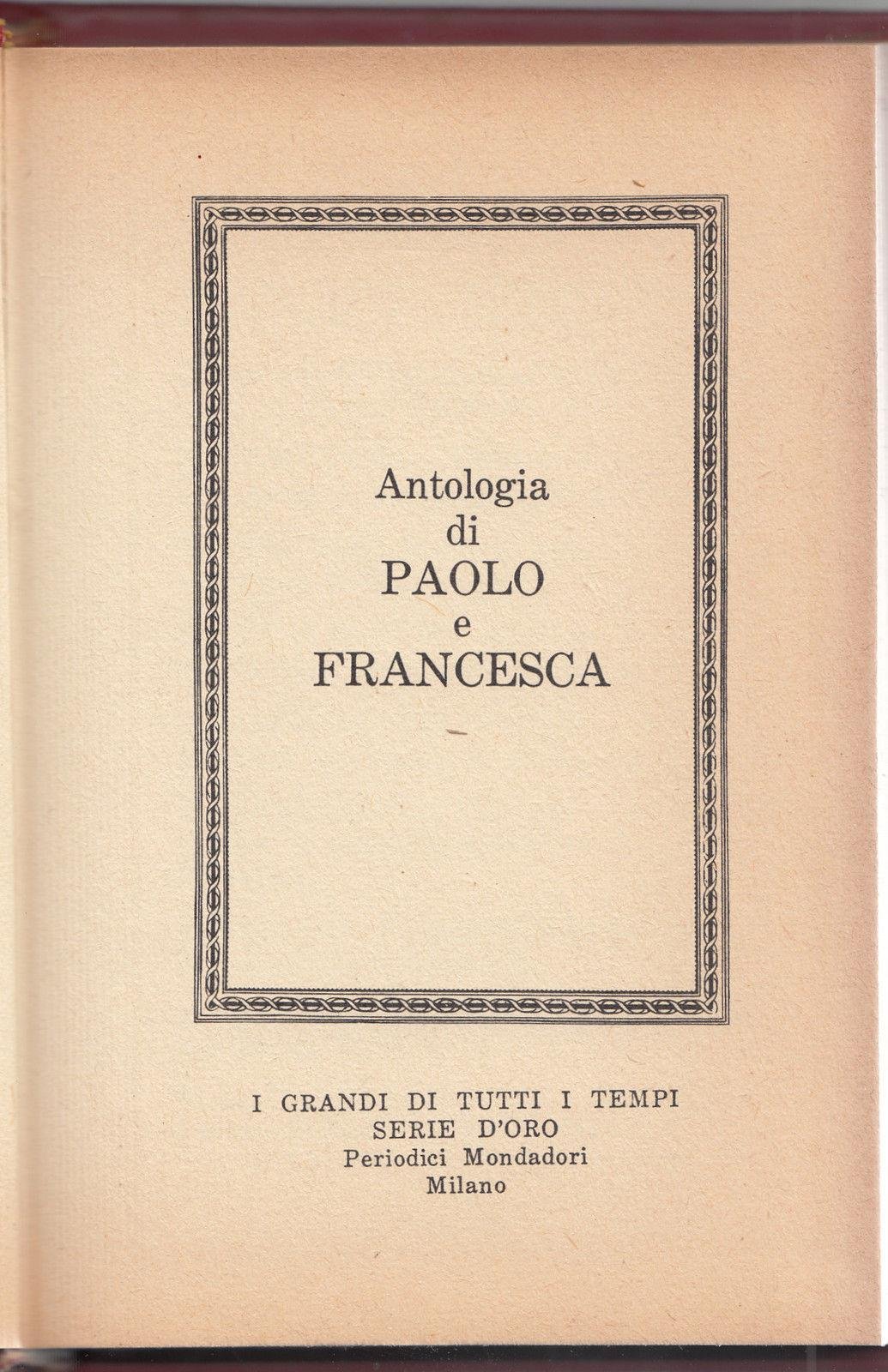 Antologia
di
PAOLO
e
FRANCESCA

I GRANDI DI TUTTI I TEMPI
SERIE D'ORO
Periodici Mondadori
Milano